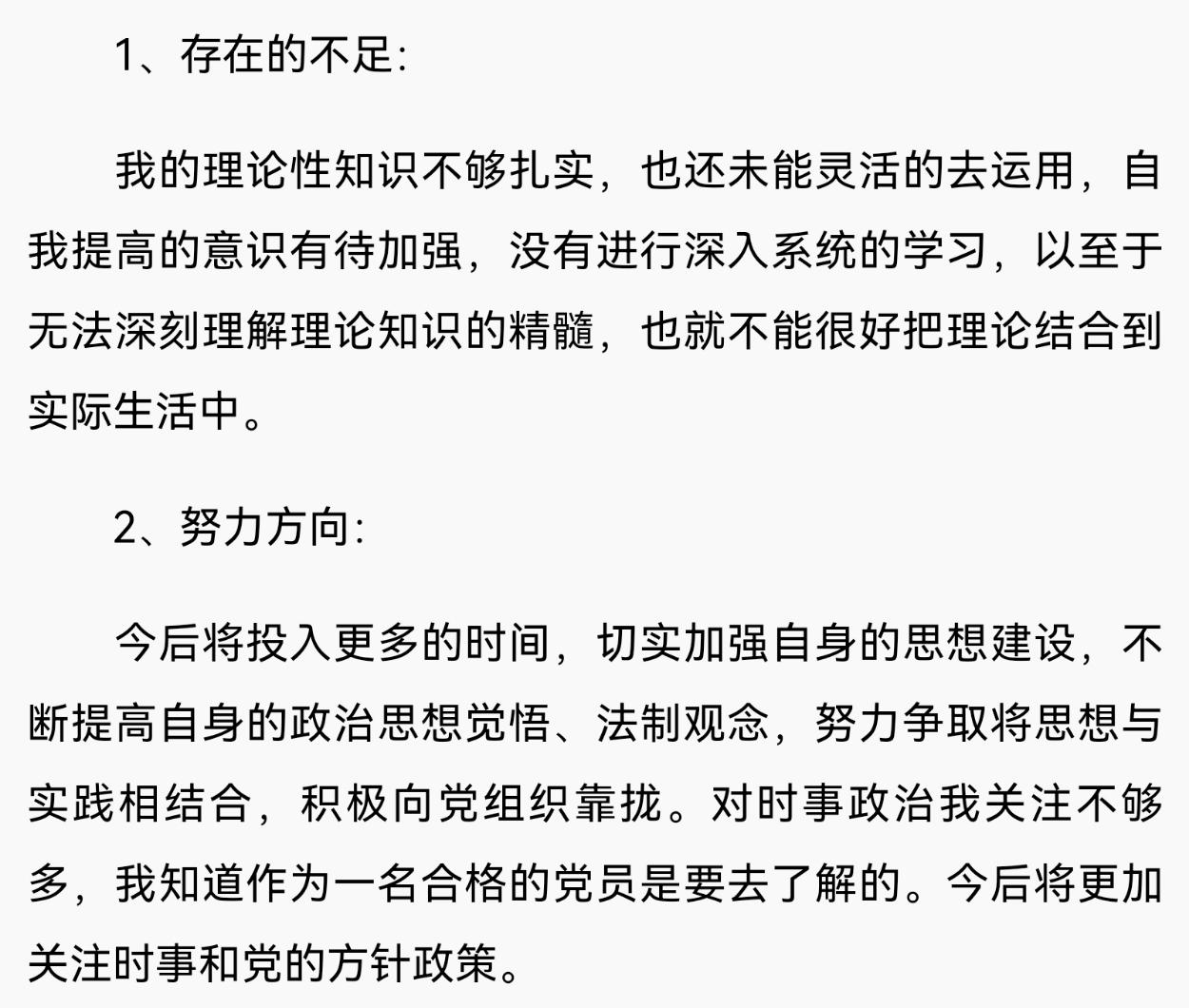 1、存在的不足:

我的理论性知识不够扎实，也还未能灵活的去运用，自我提高的意识有待加强，没有进行深入系统的学习，以至于无法深刻理解理论知识的精髓，也就不能很好把理论结合到实际生活中。

2、努力方向:

今后将投入更多的时间，切实加强自身的思想建设，不断提高自身的政治思想觉悟、法制观念，努力争取将思想与实践相结合，积极向党组织靠拢。对时事政治我关注不够多，我知道作为一名合格的党员是要去了解的。今后将更加关注时事和党的方针政策。